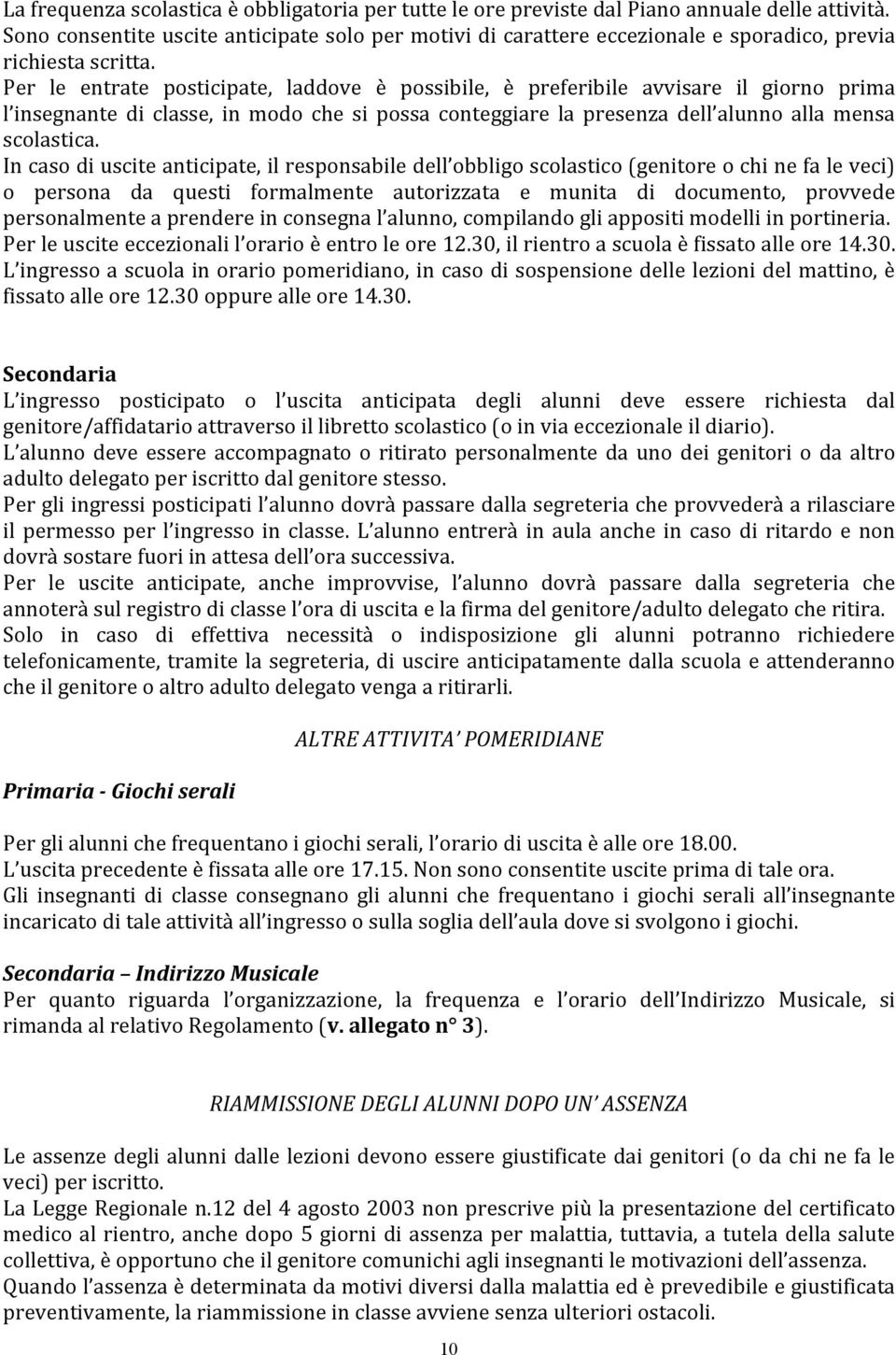 La frequenza scolastica è obbligatoria per tutte le ore previste dal Piano annuale delle attività. Sono consentite uscite anticipate solo per motivi di carattere eccezionale e sporadico, previa richiesta scritta.
Per le entrate posticipate, laddove è possibile, è preferibile avvisare il giorno prima l'insegnante di classe, in modo che si possa conteggiare la presenza dell'alunno alla mensa scolastica.
In caso di uscite anticipate, il responsabile dell'obbligo scolastico (genitore o chi ne fa le veci) o persona da questi formalmente autorizzata e munita di documento, provvede personalmente a prendere in consegna l'alunno, compilando gli appositi modelli in portineria.
Per le uscite eccezionali l'orario è entro le ore 12.30, il rientro a scuola è fissato alle ore 14.30.
L'ingresso a scuola in orario pomeridiano, in caso di sospensione delle lezioni del mattino, è fissato alle ore 12.30 oppure alle ore 14.30.

Secondaria
L'ingresso posticipato o l'uscita anticipata degli alunni deve essere richiesta dal genitore/affidatario attraverso il libretto scolastico (o in via eccezionale il diario).
L'alunno deve essere accompagnato o ritirato personalmente da uno dei genitori o da altro adulto delegato per iscritto dal genitore stesso.
Per gli ingressi posticipati l'alunno dovrà passare dalla segreteria che provvederà a rilasciare il permesso per l'ingresso in classe. L'alunno entrerà in aula anche in caso di ritardo e non dovrà sostare fuori in attesa dell'ora successiva.
Per le uscite anticipate, anche improvvise, l'alunno dovrà passare dalla segreteria che annoterà sul registro di classe l'ora di uscita e la firma del genitore/adulto delegato che ritira.
Solo in caso di effettiva necessità o indisposizione gli alunni potranno richiedere telefonicamente, tramite la segreteria, di uscire anticipatamente dalla scuola e attenderanno che il genitore o altro adulto delegato venga a ritirarli.

ALTRE ATTIVITA' POMERIDIANE

Primaria - Giochi serali

Per gli alunni che frequentano i giochi serali, l'orario di uscita è alle ore 18.00.
L'uscita precedente è fissata alle ore 17.15. Non sono consentite uscite prima di tale ora.
Gli insegnanti di classe consegnano gli alunni che frequentano i giochi serali all'insegnante incaricato di tale attività all'ingresso o sulla soglia dell'aula dove si svolgono i giochi.

Secondaria – Indirizzo Musicale
Per quanto riguarda l'organizzazione, la frequenza e l'orario dell'Indirizzo Musicale, si rimanda al relativo Regolamento (v. allegato n° 3).

RIAMMISSIONE DEGLI ALUNNI DOPO UN' ASSENZA

Le assenze degli alunni dalle lezioni devono essere giustificate dai genitori (o da chi ne fa le veci) per iscritto.
La Legge Regionale n.12 del 4 agosto 2003 non prescrive più la presentazione del certificato medico al rientro, anche dopo 5 giorni di assenza per malattia, tuttavia, a tutela della salute collettiva, è opportuno che il genitore comunichi agli insegnanti le motivazioni dell'assenza.
Quando l'assenza è determinata da motivi diversi dalla malattia ed è prevedibile e giustificata preventivamente, la riammissione in classe avviene senza ulteriori ostacoli.

10